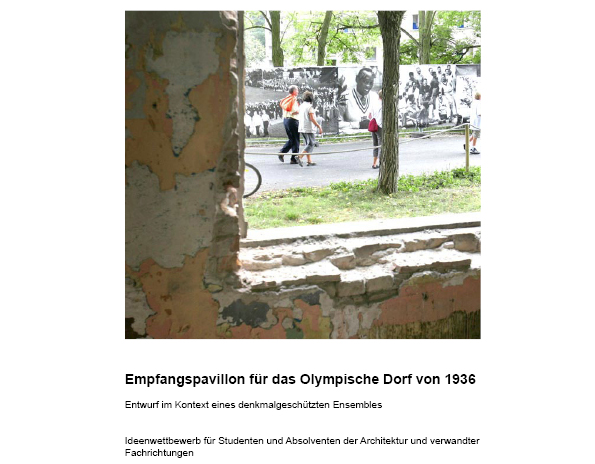 Empfangspavillon für das Olympische Dorf von 1936

Entwurf im Kontext eines denkmalgeschützten Ensembles

Ideenwettbewerb für Studenten und Absolventen der Architektur und verwandter Fachrichtungen